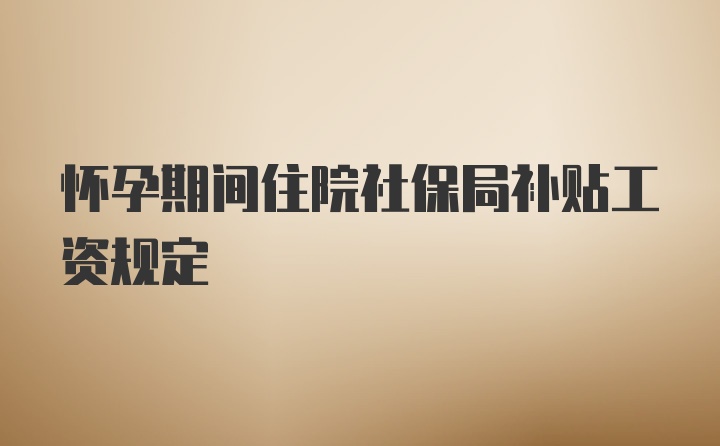 怀孕期间住院社保局补贴工资规定